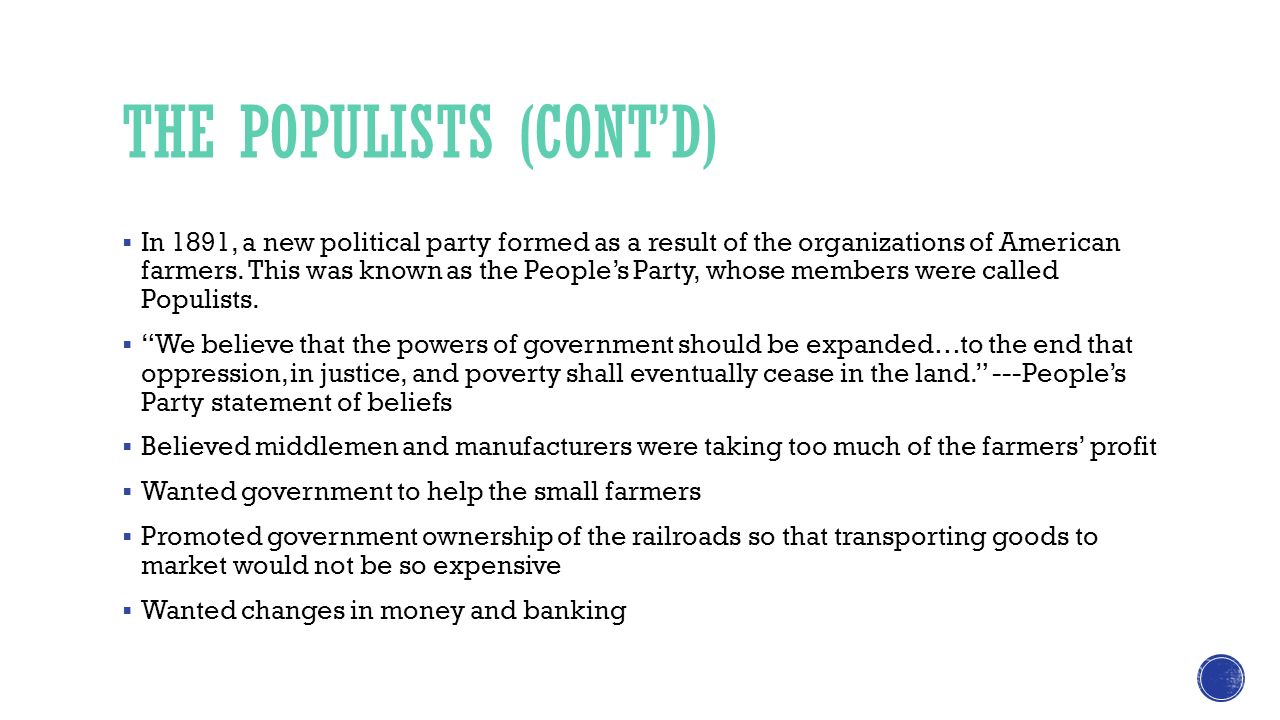 THE POPULISTS (CONT'D)

▪ In 1891, a new political party formed as a result of the organizations of American farmers. This was known as the People's Party, whose members were called Populists.

▪ "We believe that the powers of government should be expanded…to the end that oppression, in justice, and poverty shall eventually cease in the land." ---People's Party statement of beliefs

▪ Believed middlemen and manufacturers were taking too much of the farmers' profit

▪ Wanted government to help the small farmers

▪ Promoted government ownership of the railroads so that transporting goods to market would not be so expensive

▪ Wanted changes in money and banking